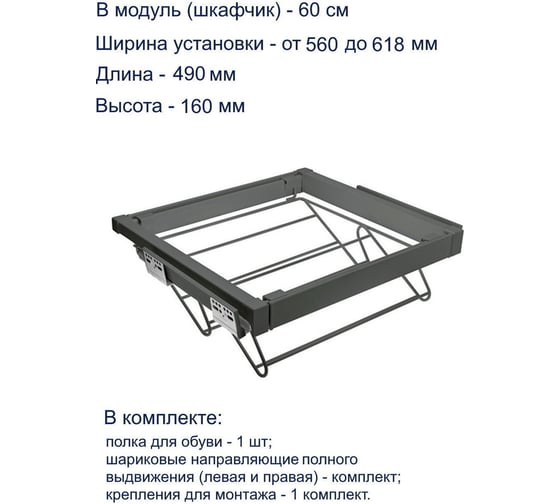 В модуль (шкафчик) - 60 см
Ширина установки - от 560 до 618 мм
Длина - 490 мм
Высота - 160 мм

В комплекте:
полка для обуви - 1 шт;
шариковые направляющие полного выдвижения (левая и правая) - комплект;
крепления для монтажа - 1 комплект.